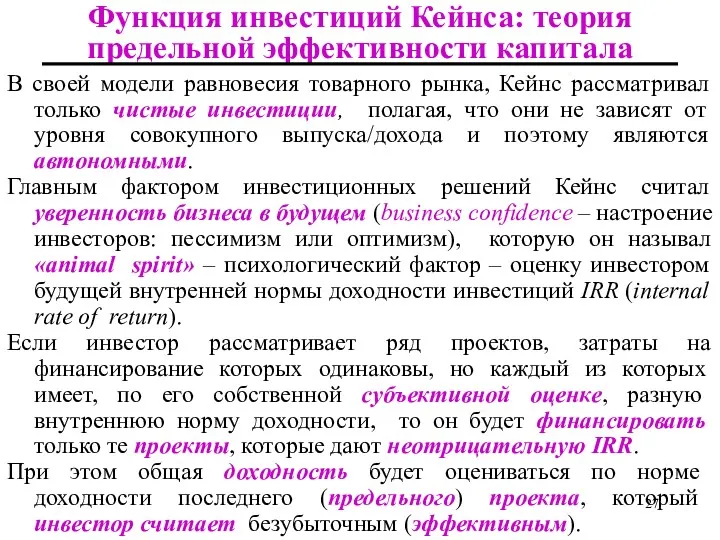 Функция инвестиций Кейнса: теория предельной эффективности капитала

В своей модели равновесия товарного рынка, Кейнс рассматривал только чистые инвестиции, полагая, что они не зависят от уровня совокупного выпуска/дохода и поэтому являются автономными.

Главным фактором инвестиционных решений Кейнс считал уверенность бизнеса в будущем (business confidence – настроение инвесторов: пессимизм или оптимизм), которую он называл «animal spirit» – психологический фактор – оценку инвестором будущей внутренней нормы доходности инвестиций IRR (internal rate of return).

Если инвестор рассматривает ряд проектов, затраты на финансирование которых одинаковы, но каждый из которых имеет, по его собственной субъективной оценке, разную внутреннюю норму доходности, то он будет финансировать только те проекты, которые дают неотрицательную IRR.

При этом общая доходность будет оцениваться по норме доходности последнего (предельного) проекта, который инвестор считает безубыточным (эффективным).

27